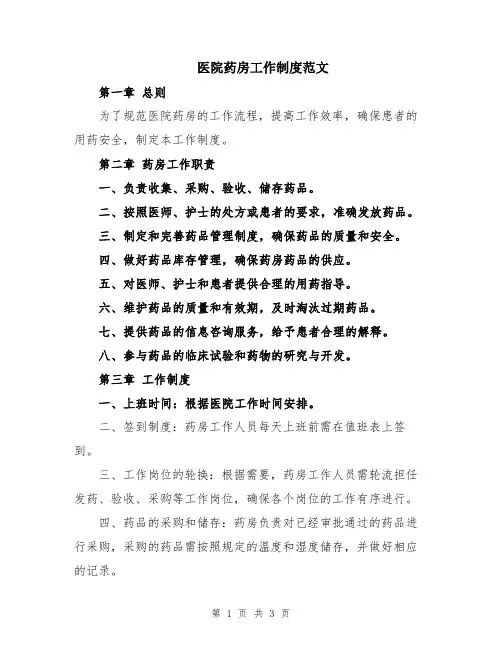 医院药房工作制度范文

第一章 总则

为了规范医院药房的工作流程，提高工作效率，确保患者的用药安全，制定本工作制度。

第二章 药房工作职责

一、负责收集、采购、验收、储存药品。

二、按照医师、护士的处方或患者的要求，准确发放药品。

三、制定和完善药品管理制度，确保药品的质量和安全。

四、做好药品库存管理，确保药房药品的供应。

五、对医师、护士和患者提供合理的用药指导。

六、维护药品的质量和有效期，及时淘汰过期药品。

七、提供药品的信息咨询服务，给予患者合理的解释。

八、参与药品的临床试验和药物的研究与开发。

第三章 工作制度

一、上班时间：根据医院工作时间安排。

二、签到制度：药房工作人员每天上班前需在值班表上签到。

三、工作岗位的轮换：根据需要，药房工作人员需轮流担任发药、验收、采购等工作岗位，确保各个岗位的工作有序进行。

四、药品的采购和储存：药房负责对已经审批通过的药品进行采购，采购的药品需按照规定的温度和湿度储存，并做好相应的记录。

第 1 页 共 3 页